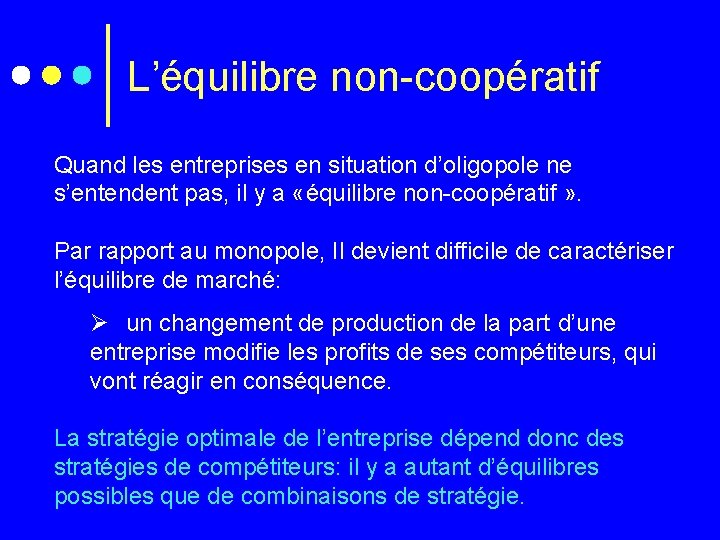 L'équilibre non-coopératif

Quand les entreprises en situation d'oligopole ne s'entendent pas, il y a «équilibre non-coopératif ».

Par rapport au monopole, Il devient difficile de caractériser l'équilibre de marché:

➢ un changement de production de la part d'une entreprise modifie les profits de ses compétiteurs, qui vont réagir en conséquence.

La stratégie optimale de l'entreprise dépend donc des stratégies de compétiteurs: il y a autant d'équilibres possibles que de combinaisons de stratégie.